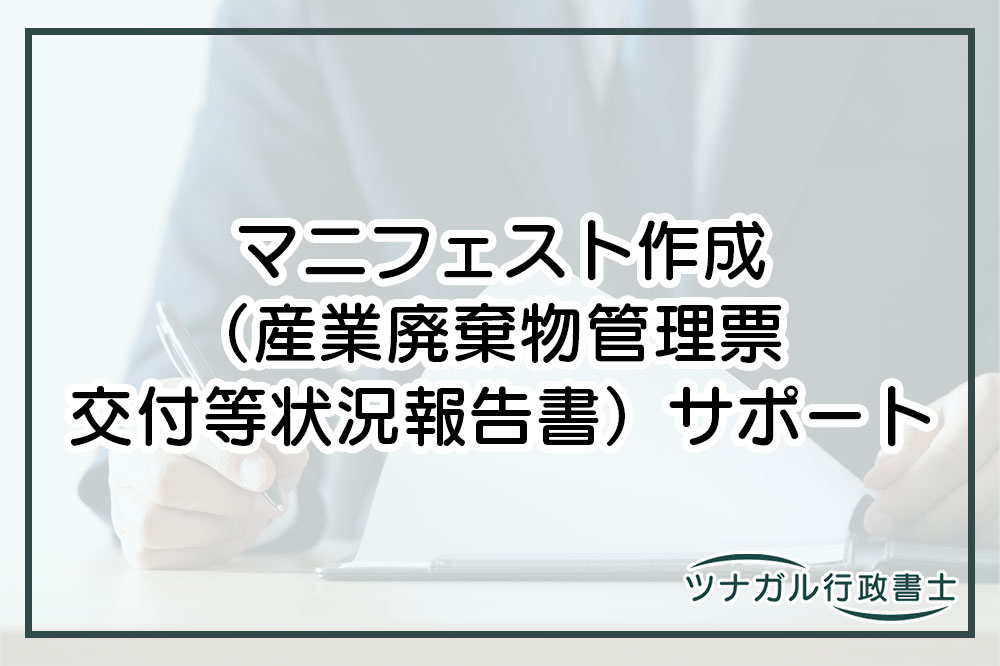 マニフェスト作成
（産業廃棄物管理票
交付等状況報告書）サポート

ツナガル行政書士